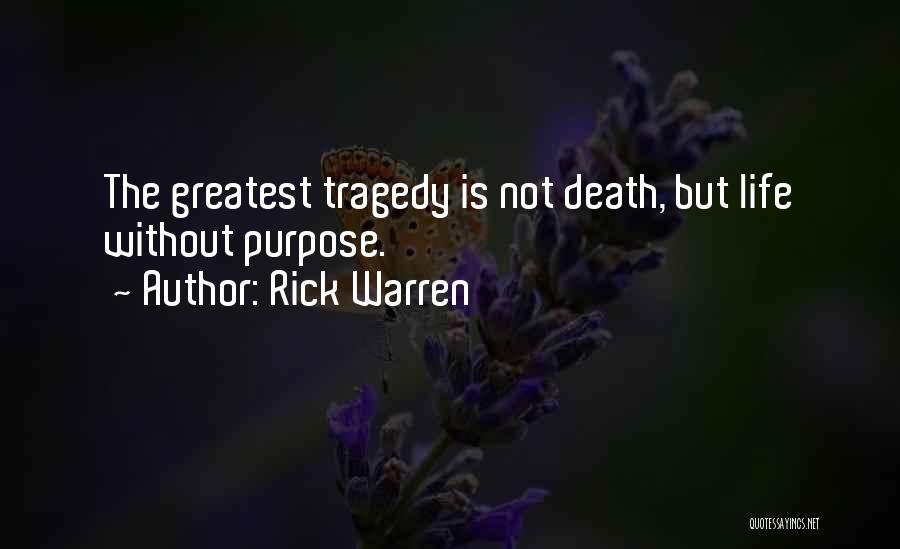 The greatest tragedy is not death, but life without purpose.
~ Author: Rick Warren

QUOTESSAYINGS.NET